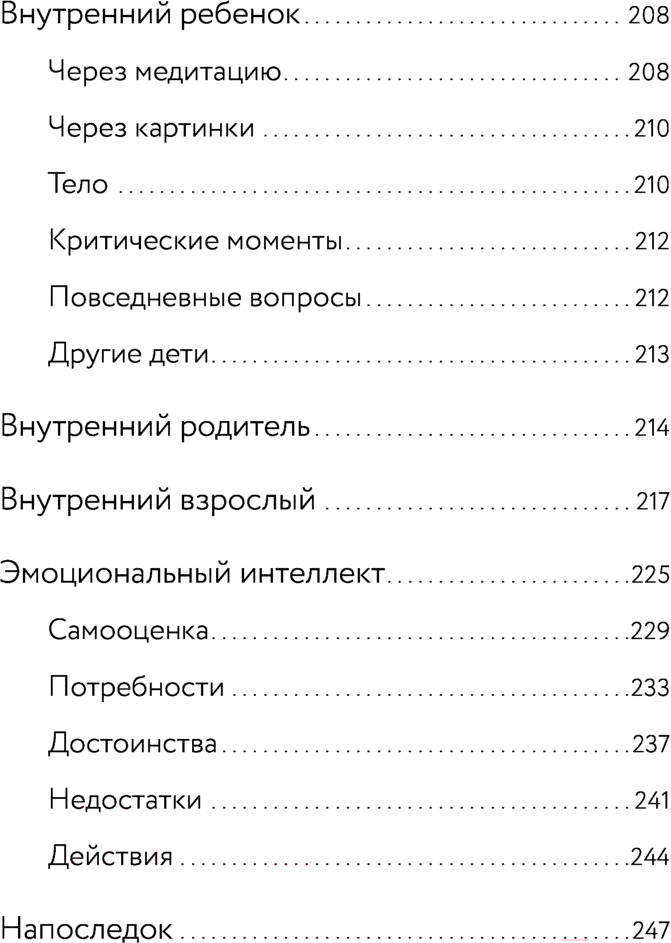 Внутренний ребенок 208

Через медитацию 208

Через картинки 210

Тело 210

Критические моменты 212

Повседневные вопросы 212

Другие дети 213

Внутренний родитель 214

Внутренний взрослый 217

Эмоциональный интеллект 225

Самооценка 229

Потребности 233

Достоинства 237

Недостатки 241

Действия 244

Напоследок 247